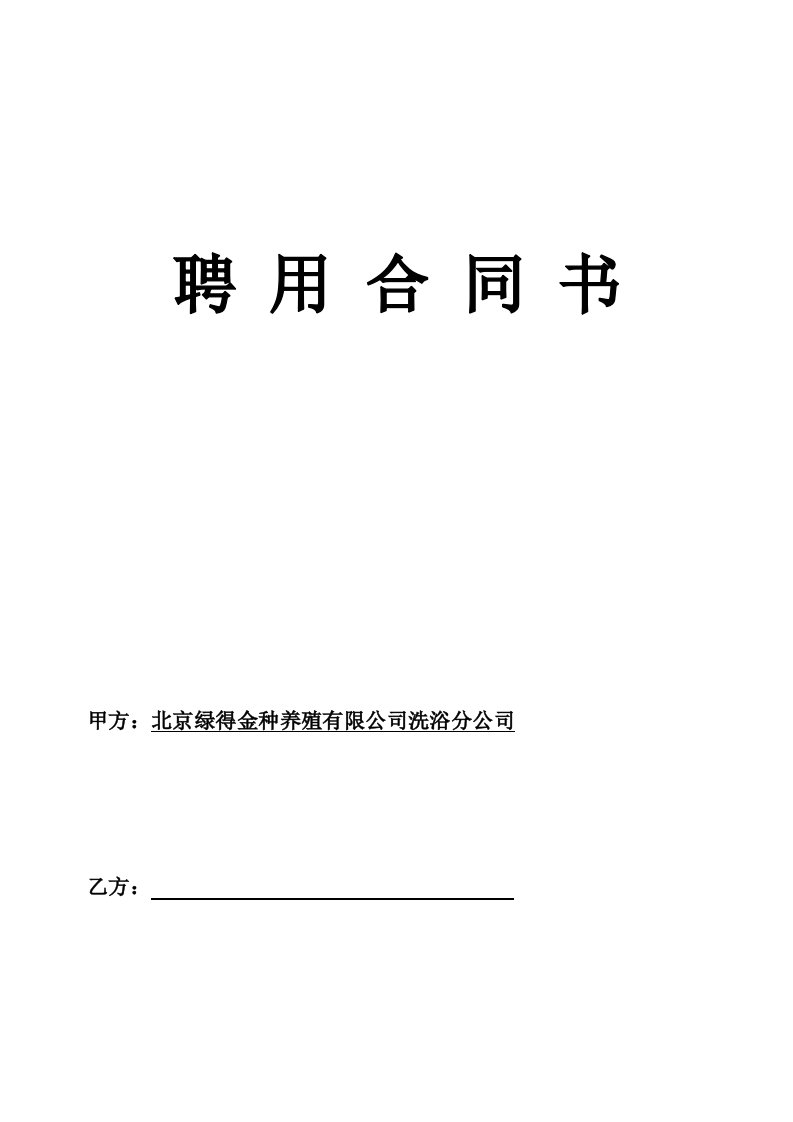 聘 用 合 同 书

甲方：北京绿得金种养殖有限公司洗浴分公司

乙方：